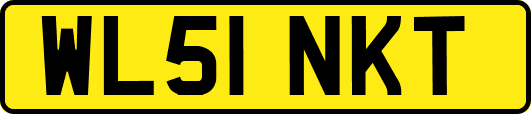 WL51 NKT